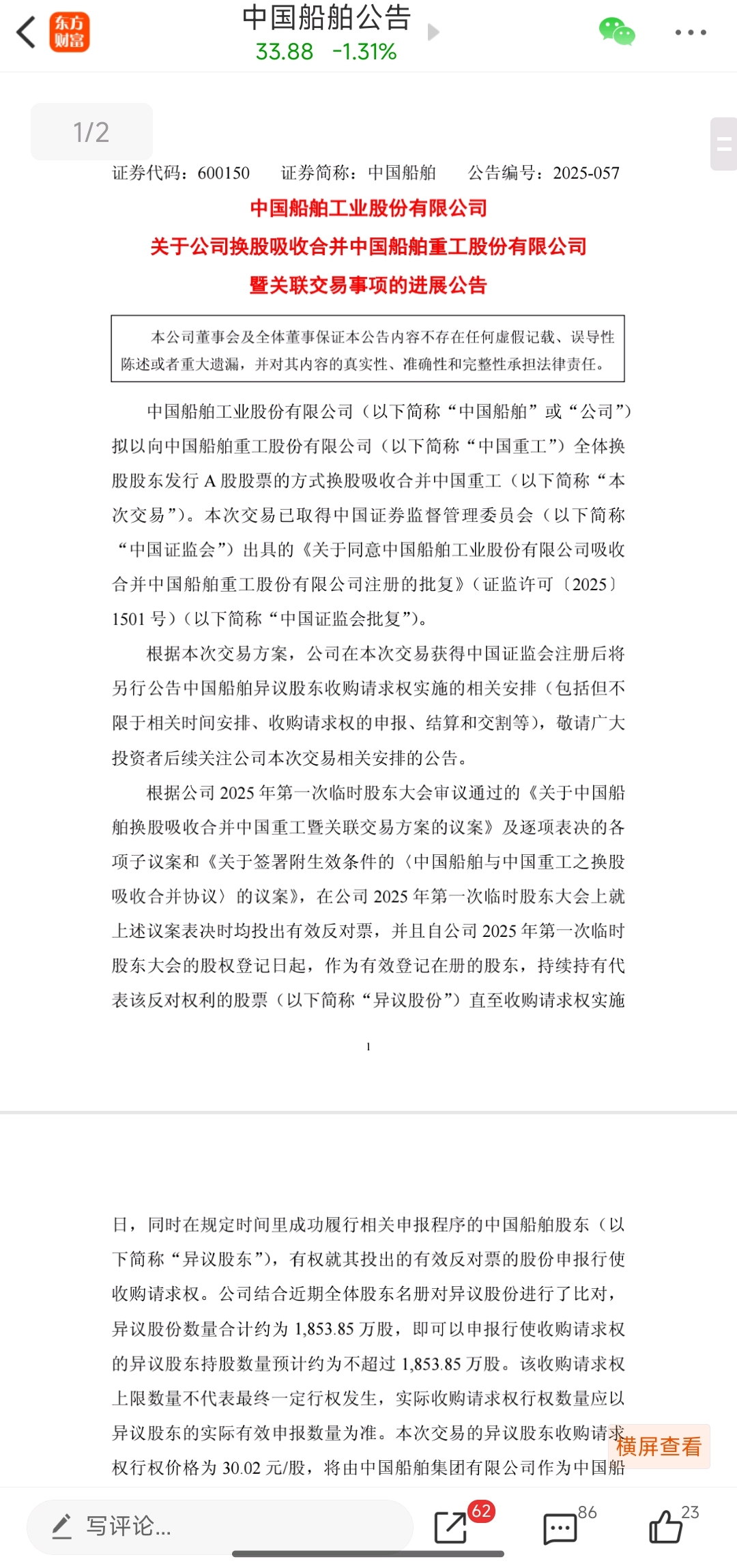 东方财富

中国船舶公告
33.88 -1.31%

1/2

证券代码：600150　证券简称：中国船舶　公告编号：2025-057

中国船舶工业股份有限公司
关于公司换股吸收合并中国船舶重工股份有限公司
暨关联交易事项的进展公告

本公司董事会及全体董事保证本公告内容不存在任何虚假记载、误导性陈述或者重大遗漏，并对其内容的真实性、准确性和完整性承担法律责任。

中国船舶工业股份有限公司（以下简称“中国船舶”或“公司”）拟以向中国船舶重工股份有限公司（以下简称“中国重工”）全体换股股东发行 A 股股票的方式换股吸收合并中国重工（以下简称“本次交易”）。本次交易已取得中国证券监督管理委员会（以下简称“中国证监会”）出具的《关于同意中国船舶工业股份有限公司吸收合并中国船舶重工股份有限公司注册的批复》（证监许可〔2025〕1501 号）（以下简称“中国证监会批复”）。

根据本次交易方案，公司在本次交易获得中国证监会注册后将另行公告中国船舶异议股东收购请求权实施的相关安排（包括但不限于相关时间安排、收购请求权的申报、结算和交割等），敬请广大投资者后续关注公司本次交易相关安排的公告。

根据公司 2025 年第一次临时股东大会审议通过的《关于中国船舶换股吸收合并中国重工暨关联交易方案的议案》及逐项表决的各项子议案和《关于签署附生效条件的〈中国船舶与中国重工之换股吸收合并协议〉的议案》，在公司 2025 年第一次临时股东大会上就上述议案表决时均投出有效反对票，并且自公司 2025 年第一次临时股东大会的股权登记日起，作为有效登记在册的股东，持续持有代表该反对权利的股票（以下简称“异议股份”）直至收购请求权实施

1

日，同时在规定时间里成功履行相关申报程序的中国船舶股东（以下简称“异议股东”），有权就其投出的有效反对票的股份申报行使收购请求权。公司结合近期全体股东名册对异议股份进行了比对，异议股份数量合计约为 1,853.85 万股，即可以申报行使收购请求权的异议股东持股数量预计约为不超过 1,853.85 万股。该收购请求权上限数量不代表最终一定行权发生，实际收购请求权行权数量应以异议股东的实际有效申报数量为准。本次交易的异议股东收购请求权行权价格为 30.02 元/股，将由中国船舶集团有限公司作为中国船

横屏查看

写评论...
62
86
23